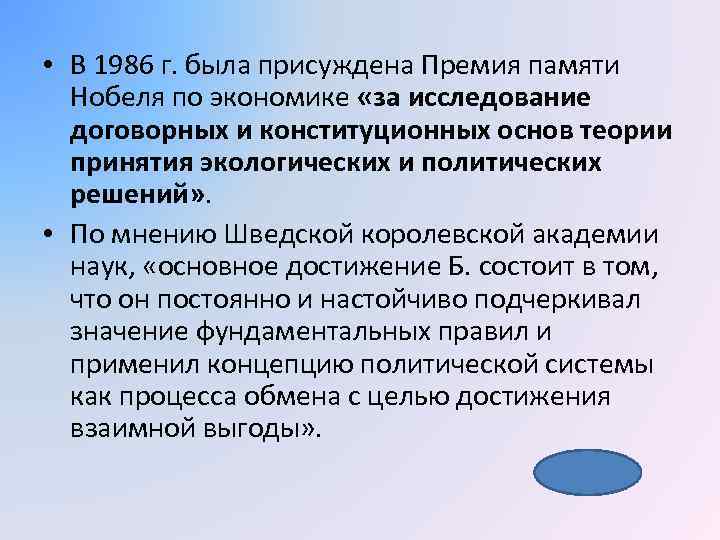 • В 1986 г. была присуждена Премия памяти Нобеля по экономике «за исследование договорных и конституционных основ теории принятия экологических и политических решений».

• По мнению Шведской королевской академии наук, «основное достижение Б. состоит в том, что он постоянно и настойчиво подчеркивал значение фундаментальных правил и применил концепцию политической системы как процесса обмена с целью достижения взаимной выгоды».